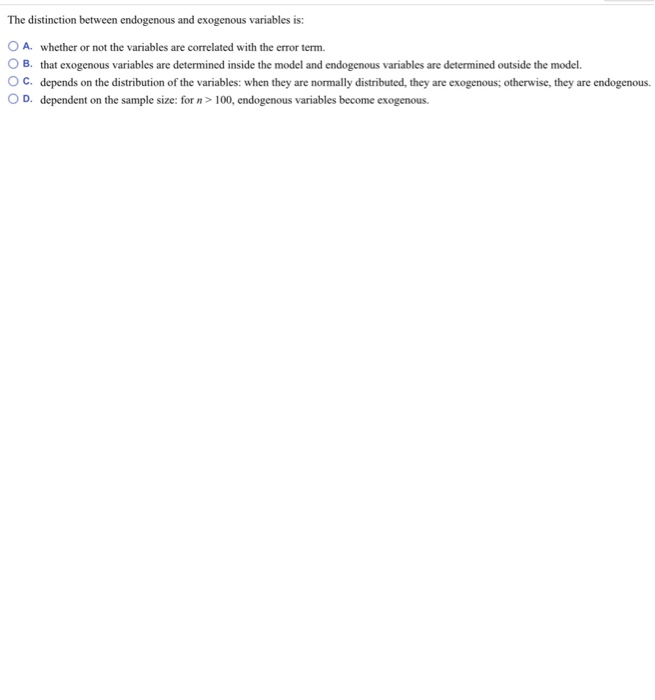 The distinction between endogenous and exogenous variables is:

A. whether or not the variables are correlated with the error term.

B. that exogenous variables are determined inside the model and endogenous variables are determined outside the model.

C. depends on the distribution of the variables: when they are normally distributed, they are exogenous; otherwise, they are endogenous.

D. dependent on the sample size: for $n > 100$, endogenous variables become exogenous.